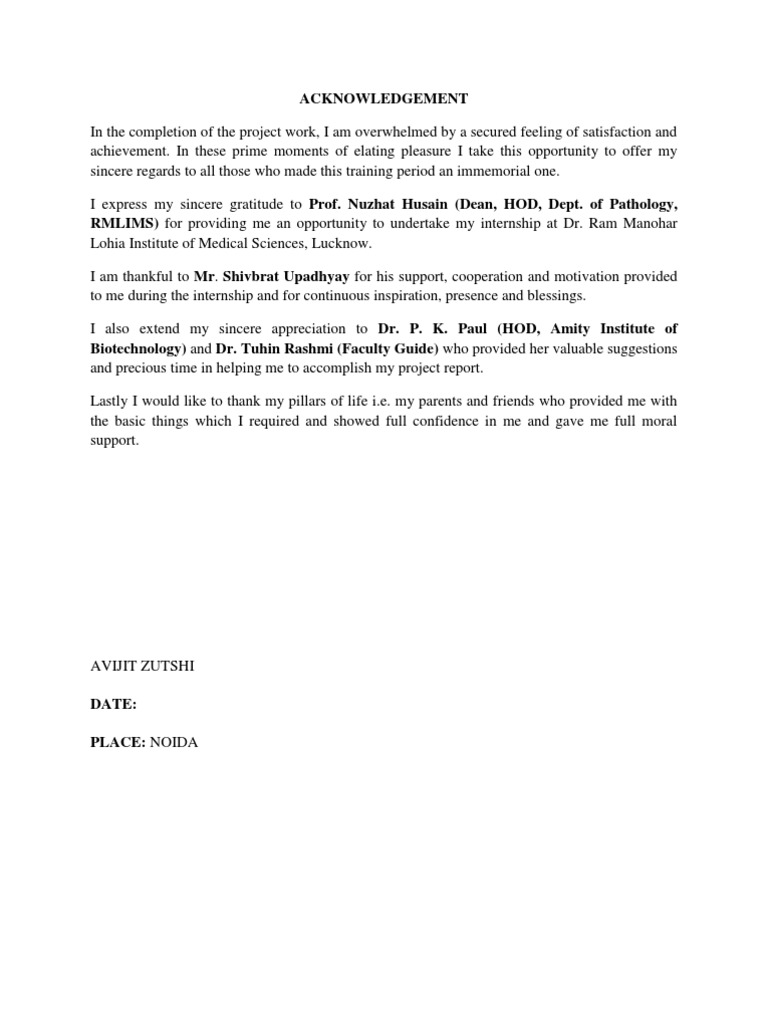 ACKNOWLEDGEMENT

In the completion of the project work, I am overwhelmed by a secured feeling of satisfaction and achievement. In these prime moments of elating pleasure I take this opportunity to offer my sincere regards to all those who made this training period an immemorial one.

I express my sincere gratitude to Prof. Nuzhat Husain (Dean, HOD, Dept. of Pathology, RMLIMS) for providing me an opportunity to undertake my internship at Dr. Ram Manohar Lohia Institute of Medical Sciences, Lucknow.

I am thankful to Mr. Shivbrat Upadhyay for his support, cooperation and motivation provided to me during the internship and for continuous inspiration, presence and blessings.

I also extend my sincere appreciation to Dr. P. K. Paul (HOD, Amity Institute of Biotechnology) and Dr. Tuhin Rashmi (Faculty Guide) who provided her valuable suggestions and precious time in helping me to accomplish my project report.

Lastly I would like to thank my pillars of life i.e. my parents and friends who provided me with the basic things which I required and showed full confidence in me and gave me full moral support.

AVIJIT ZUTSHI

DATE:

PLACE: NOIDA